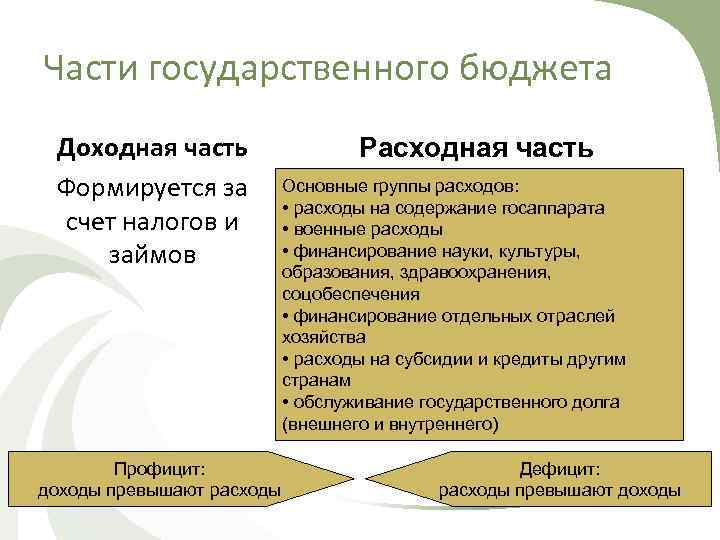 Части государственного бюджета

Доходная часть

Формируется за счет налогов и займов

Расходная часть

Основные группы расходов:
• расходы на содержание госаппарата
• военные расходы
• финансирование науки, культуры, образования, здравоохранения, соцобеспечения
• финансирование отдельных отраслей хозяйства
• расходы на субсидии и кредиты другим странам
• обслуживание государственного долга (внешнего и внутреннего)

Профицит:
доходы превышают расходы

Дефицит:
расходы превышают доходы